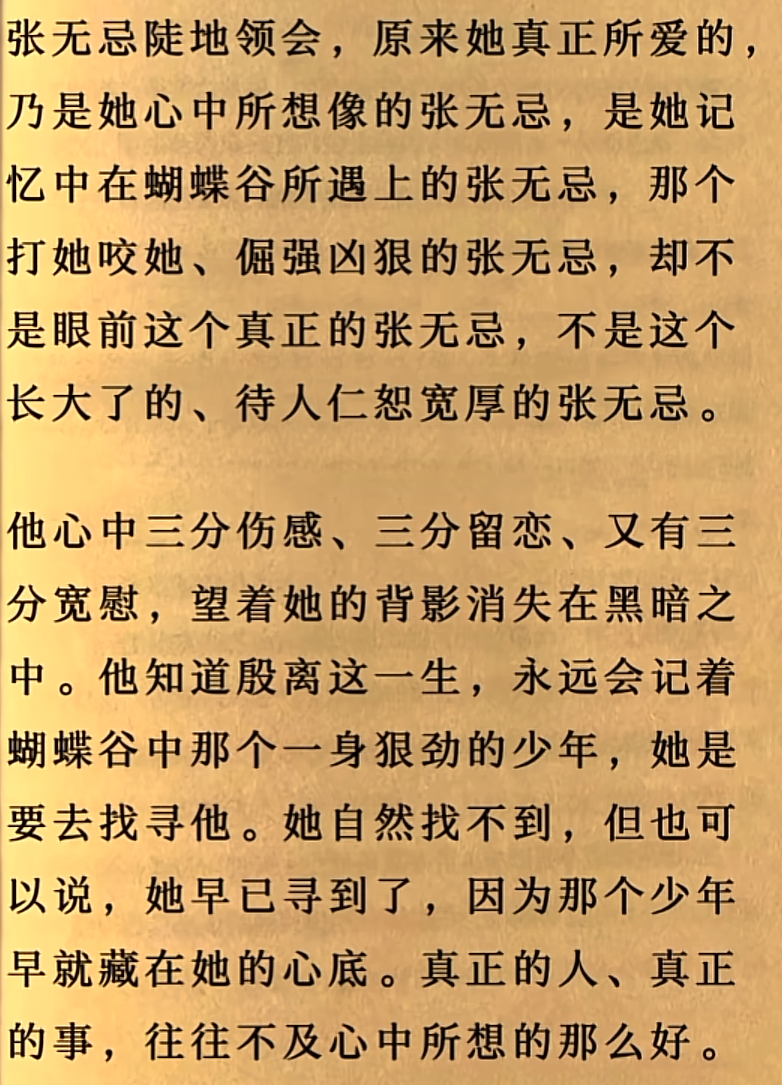 张无忌陡地领会，原来她真正所爱的，乃是她心中所想像的张无忌，是她记忆中在蝴蝶谷所遇上的张无忌，那个打她咬她、倔强凶狠的张无忌，却不是眼前这个真正的张无忌，不是这个长大了的、待人仁恕宽厚的张无忌。

他心中三分伤感、三分留恋、又有三分宽慰，望着她的背影消失在黑暗之中。他知道殷离这一生，永远会记着蝴蝶谷中那个一身狠劲的少年，她是要去找寻他。她自然找不到，但也可以说，她早已寻到了，因为那个少年早就藏在她的心底。真正的人、真正的事，往往不及心中所想的那么好。